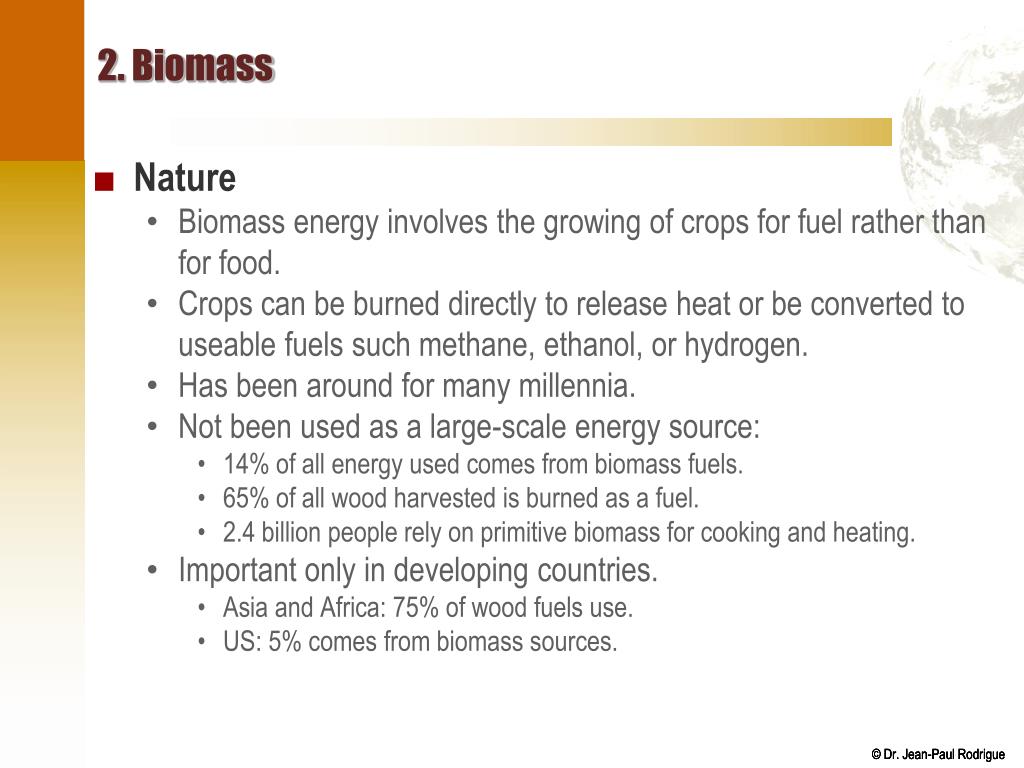 2. Biomass

■ Nature

• Biomass energy involves the growing of crops for fuel rather than for food.
• Crops can be burned directly to release heat or be converted to useable fuels such methane, ethanol, or hydrogen.
• Has been around for many millennia.
• Not been used as a large-scale energy source:
  • 14% of all energy used comes from biomass fuels.
  • 65% of all wood harvested is burned as a fuel.
  • 2.4 billion people rely on primitive biomass for cooking and heating.
• Important only in developing countries.
  • Asia and Africa: 75% of wood fuels use.
  • US: 5% comes from biomass sources.

© Dr. Jean-Paul Rodrigue